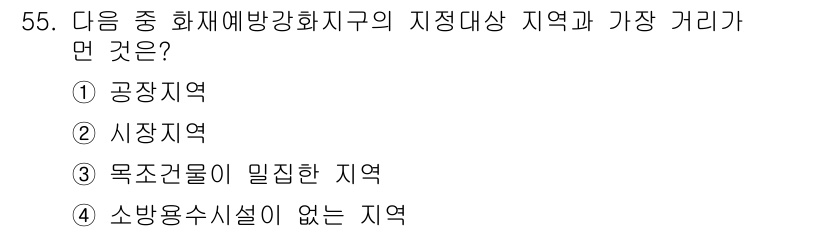 55. 다음 중 화재예방강화지구의 지정대상 지역과 가장 거리가 먼 것은?

① 공장지역

② 시장지역

③ 목조건물이 밀집한 지역

④ 소방용수시설이 없는 지역